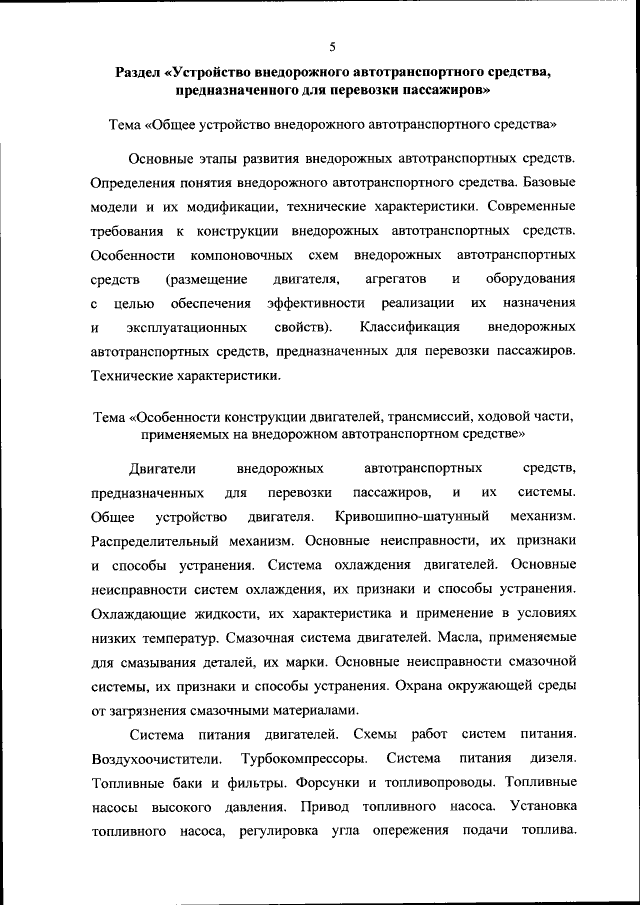 5

Раздел «Устройство внедорожного автотранспортного средства, предназначенного для перевозки пассажиров»

Тема «Общее устройство внедорожного автотранспортного средства»

Основные этапы развития внедорожных автотранспортных средств. Определения понятия внедорожного автотранспортного средства. Базовые модели и их модификации, технические характеристики. Современные требования к конструкции внедорожных автотранспортных средств. Особенности компоновочных схем внедорожных автотранспортных средств (размещение двигателя, агрегатов и оборудования с целью обеспечения эффективности реализации их назначения и эксплуатационных свойств). Классификация внедорожных автотранспортных средств, предназначенных для перевозки пассажиров. Технические характеристики.

Тема «Особенности конструкции двигателей, трансмиссий, ходовой части, применяемых на внедорожном автотранспортном средстве»

Двигатели внедорожных автотранспортных средств, предназначенных для перевозки пассажиров, и их системы. Общее устройство двигателя. Кривошипно-шатунный механизм. Распределительный механизм. Основные неисправности, их признаки и способы устранения. Система охлаждения двигателей. Основные неисправности систем охлаждения, их признаки и способы устранения. Охлаждающие жидкости, их характеристика и применение в условиях низких температур. Смазочная система двигателей. Масла, применяемые для смазывания деталей, их марки. Основные неисправности смазочной системы, их признаки и способы устранения. Охрана окружающей среды от загрязнения смазочными материалами.

Система питания двигателей. Схемы работ систем питания. Воздухоочистители. Турбокомпрессоры. Система питания дизеля. Топливные баки и фильтры. Форсунки и топливопроводы. Топливные насосы высокого давления. Привод топливного насоса. Установка топливного насоса, регулировка угла опережения подачи топлива.